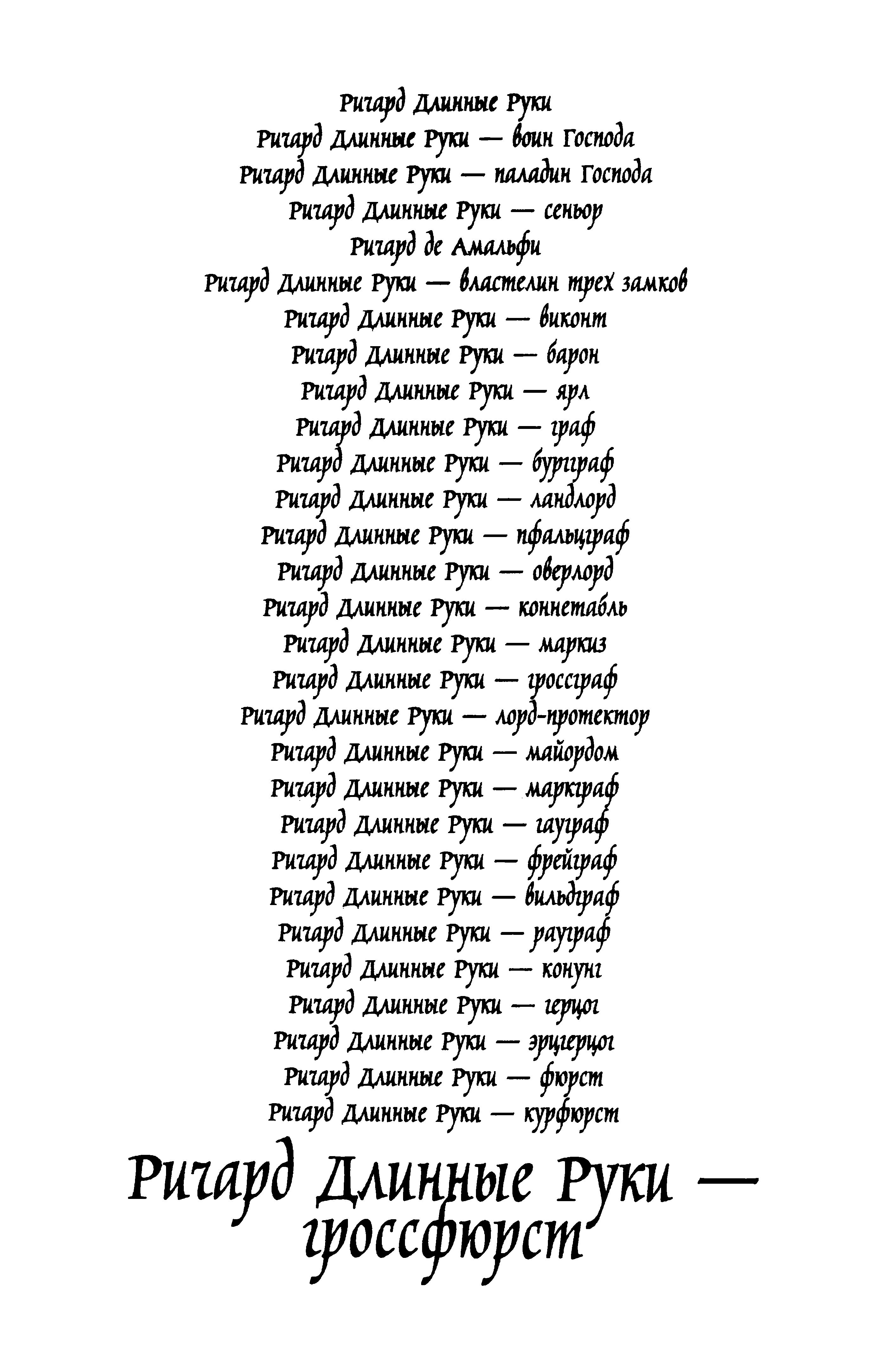 Ричард Длинные Руки
Ричард Длинные Руки — воин Господа
Ричард Длинные Руки — паладин Господа
Ричард Длинные Руки — сеньор
Ричард де Амальфи
Ричард Длинные Руки — властелин трех замков
Ричард Длинные Руки — виконт
Ричард Длинные Руки — барон
Ричард Длинные Руки — ярл
Ричард Длинные Руки — граф
Ричард Длинные Руки — бургграф
Ричард Длинные Руки — ландлорд
Ричард Длинные Руки — пфальцграф
Ричард Длинные Руки — оверлорд
Ричард Длинные Руки — коннетабль
Ричард Длинные Руки — маркиз
Ричард Длинные Руки — гроссграф
Ричард Длинные Руки — лорд-протектор
Ричард Длинные Руки — майордом
Ричард Длинные Руки — маркграф
Ричард Длинные Руки — гауграф
Ричард Длинные Руки — фрейграф
Ричард Длинные Руки — вильдграф
Ричард Длинные Руки — рауграф
Ричард Длинные Руки — конунг
Ричард Длинные Руки — герцог
Ричард Длинные Руки — эрцгерцог
Ричард Длинные Руки — фюрст
Ричард Длинные Руки — курфюрст

Ричард Длинные Руки — гроссфюрст